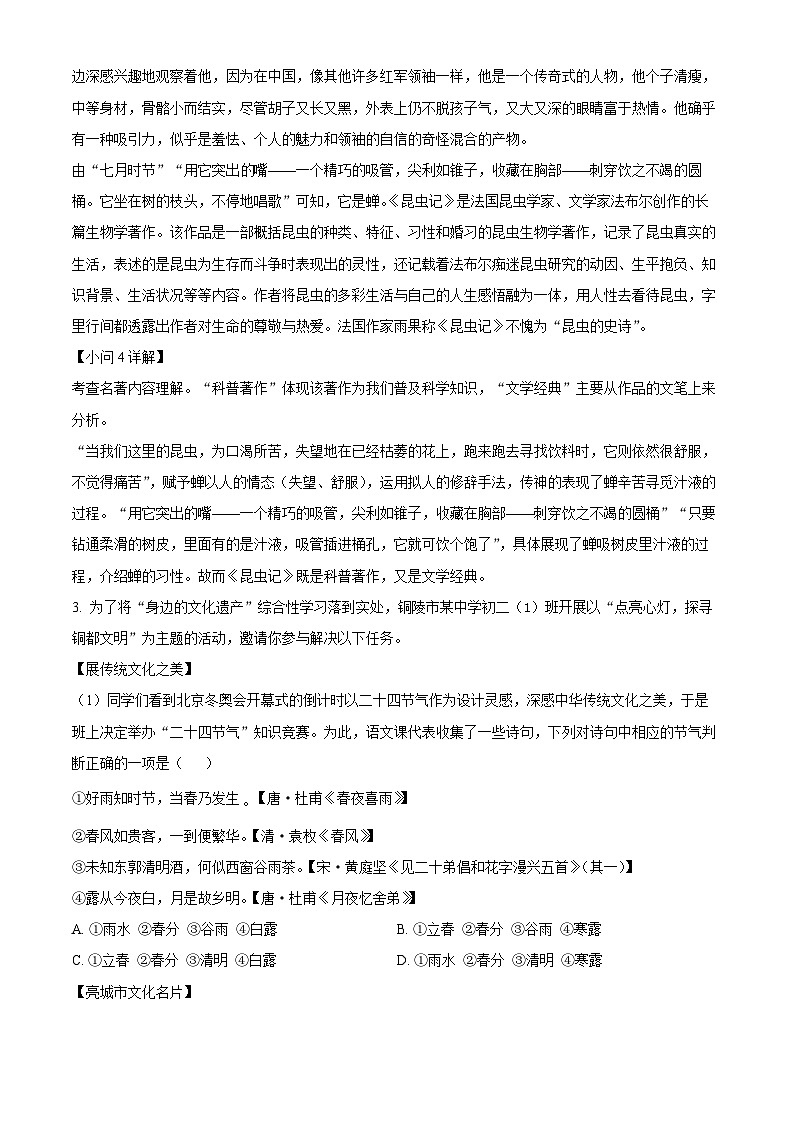 边深感兴趣地观察着他，因为在中国，像其他许多红军领袖一样，他是一个传奇式的人物，他个子清瘦，中等身材，骨骼小而结实，尽管胡子又长又黑，外表上仍不脱孩子气，又大又深的眼睛富于热情。他确乎有一种吸引力，似乎是羞怯、个人的魅力和领袖的自信的奇怪混合的产物。
由“七月时节”“用它突出的嘴——一个精巧的吸管，尖利如锥子，收藏在胸部——刺穿饮之不竭的圆桶。它坐在树的枝头，不停地唱歌”可知，它是蝉。《昆虫记》是法国昆虫学家、文学家法布尔创作的长篇生物学著作。该作品是一部概括昆虫的种类、特征、习性和婚习的昆虫生物学著作，记录了昆虫真实的生活，表述的是昆虫为生存而斗争时表现出的灵性，还记载着法布尔痴迷昆虫研究的动因、生平抱负、知识背景、生活状况等等内容。作者将昆虫的多彩生活与自己的人生感悟融为一体，用人性去看待昆虫，字里行间都透露出作者对生命的尊敬与热爱。法国作家雨果称《昆虫记》不愧为“昆虫的史诗”。
【小问4详解】
考查名著内容理解。“科普著作”体现该著作为我们普及科学知识，“文学经典”主要从作品的文笔上来分析。
“当我们这里的昆虫，为口渴所苦，失望地在已经枯萎的花上，跑来跑去寻找饮料时，它则依然很舒服，不觉得痛苦”，赋予蝉以人的情态（失望、舒服），运用拟人的修辞手法，传神的表现了蝉辛苦寻觅汁液的过程。“用它突出的嘴——一个精巧的吸管，尖利如锥子，收藏在胸部——刺穿饮之不竭的圆桶”“只要钻通柔滑的树皮，里面有的是汁液，吸管插进桶孔，它就可饮个饱了”，具体展现了蝉吸树皮里汁液的过程，介绍蝉的习性。故而《昆虫记》既是科普著作，又是文学经典。
3. 为了将“身边的文化遗产”综合性学习落到实处，铜陵市某中学初二（1）班开展以“点亮心灯，探寻铜都文明”为主题的活动，邀请你参与解决以下任务。
【展传统文化之美】
（1）同学们看到北京冬奥会开幕式的倒计时以二十四节气作为设计灵感，深感中华传统文化之美，于是班上决定举办“二十四节气”知识竞赛。为此，语文课代表收集了一些诗句，下列对诗句中相应的节气判断正确的一项是（　　）
①好雨知时节，当春乃发生 。【唐·杜甫《春夜喜雨》】
②春风如贵客，一到便繁华。【清·袁枚《春风》】
③未知东郭清明酒，何似西窗谷雨茶。【宋·黄庭坚《见二十弟倡和花字漫兴五首》(其一)】
④露从今夜白，月是故乡明。【唐·杜甫《月夜忆舍弟》】
A. ①雨水 ②春分 ③谷雨 ④白露
B. ①立春 ②春分 ③谷雨 ④寒露
C. ①立春 ②春分 ③清明 ④白露
D. ①雨水 ②春分 ③清明 ④寒露
【亮城市文化名片】